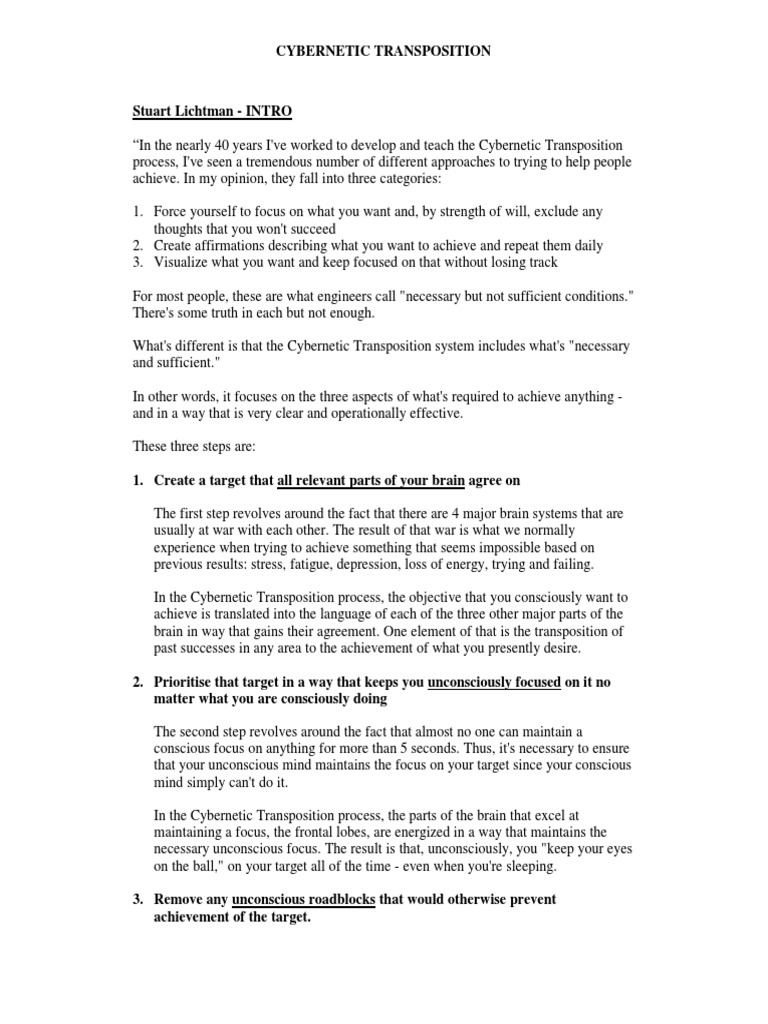 CYBERNETIC TRANSPOSITION

Stuart Lichtman - INTRO

“In the nearly 40 years I've worked to develop and teach the Cybernetic Transposition process, I've seen a tremendous number of different approaches to trying to help people achieve. In my opinion, they fall into three categories:

1. Force yourself to focus on what you want and, by strength of will, exclude any thoughts that you won't succeed
2. Create affirmations describing what you want to achieve and repeat them daily
3. Visualize what you want and keep focused on that without losing track

For most people, these are what engineers call "necessary but not sufficient conditions." There's some truth in each but not enough.

What's different is that the Cybernetic Transposition system includes what's "necessary and sufficient."

In other words, it focuses on the three aspects of what's required to achieve anything - and in a way that is very clear and operationally effective.

These three steps are:

1. Create a target that all relevant parts of your brain agree on

The first step revolves around the fact that there are 4 major brain systems that are usually at war with each other. The result of that war is what we normally experience when trying to achieve something that seems impossible based on previous results: stress, fatigue, depression, loss of energy, trying and failing.

In the Cybernetic Transposition process, the objective that you consciously want to achieve is translated into the language of each of the three other major parts of the brain in way that gains their agreement. One element of that is the transposition of past successes in any area to the achievement of what you presently desire.

2. Prioritise that target in a way that keeps you unconsciously focused on it no matter what you are consciously doing

The second step revolves around the fact that almost no one can maintain a conscious focus on anything for more than 5 seconds. Thus, it's necessary to ensure that your unconscious mind maintains the focus on your target since your conscious mind simply can't do it.

In the Cybernetic Transposition process, the parts of the brain that excel at maintaining a focus, the frontal lobes, are energized in a way that maintains the necessary unconscious focus. The result is that, unconsciously, you "keep your eyes on the ball," on your target all of the time - even when you're sleeping.

3. Remove any unconscious roadblocks that would otherwise prevent achievement of the target.